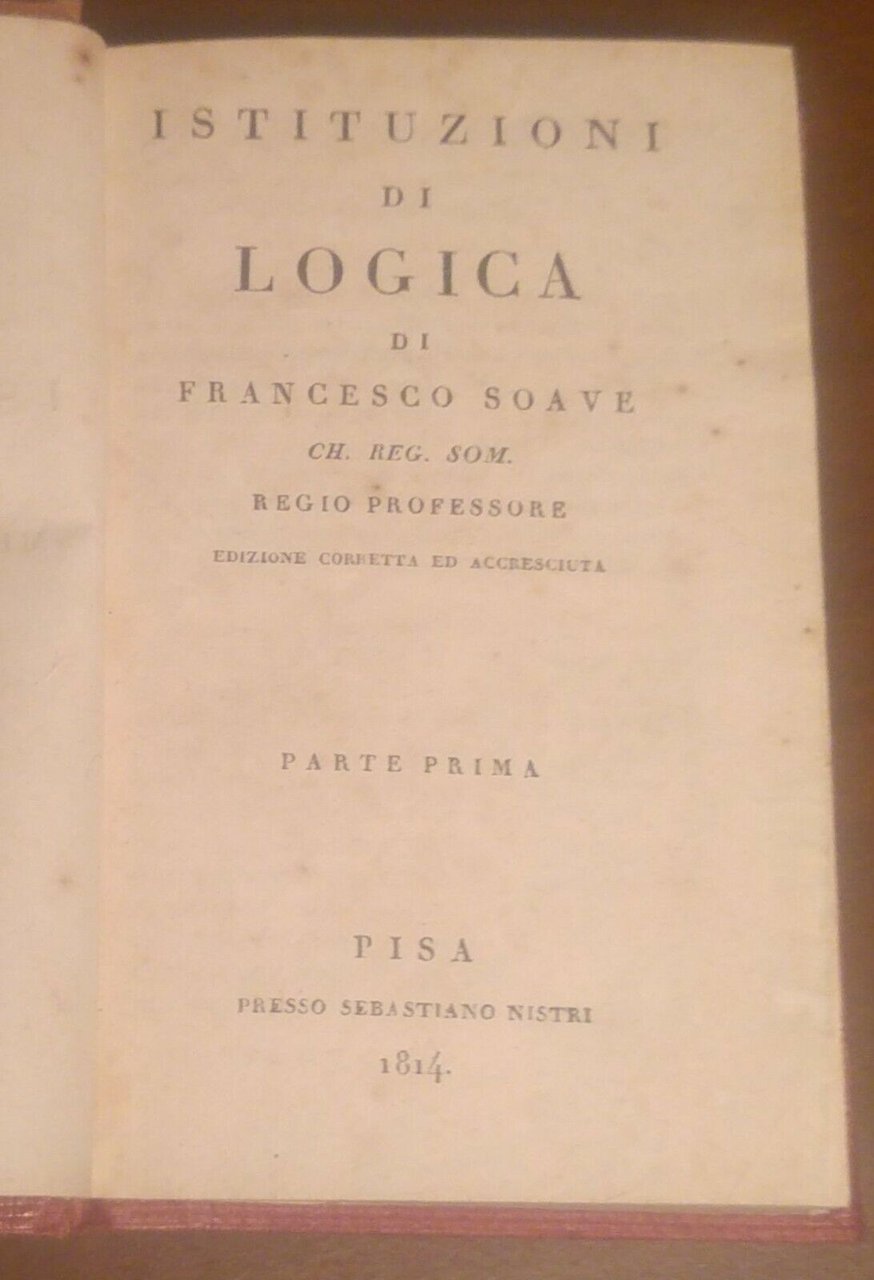 ISTITUZIONI
DI
LOGICA
DI
FRANCESCO SOAVE
CH. REG. SOM.
REGIO PROFESSORE
EDIZIONE CORRETTA ED ACCRESCIUTA

PARTE PRIMA

PISA
PRESSO SEBASTIANO NISTRI
1814.